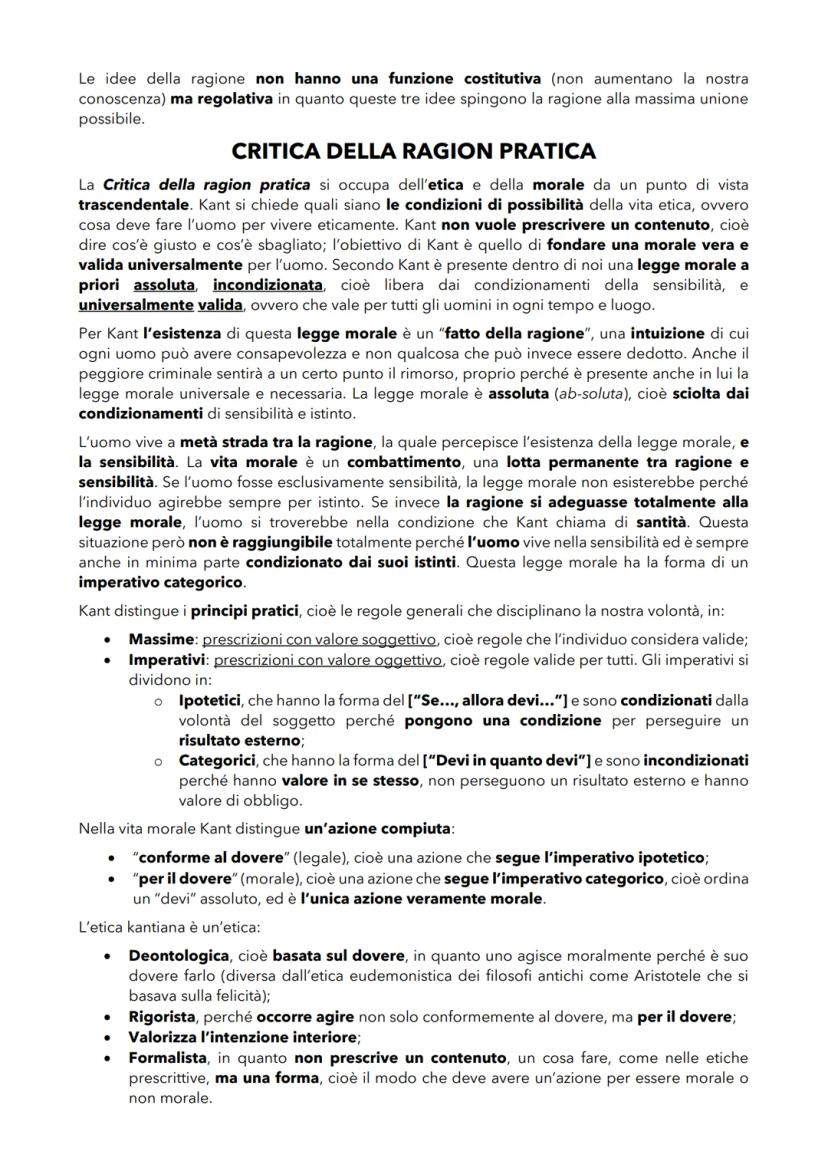 Le idee della ragione non hanno una funzione costitutiva (non aumentano la nostra conoscenza) ma regolativa in quanto queste tre idee spingono la ragione alla massima unione possibile.

CRITICA DELLA RAGION PRATICA

La Critica della ragion pratica si occupa dell'etica e della morale da un punto di vista trascendentale. Kant si chiede quali siano le condizioni di possibilità della vita etica, ovvero cosa deve fare l'uomo per vivere eticamente. Kant non vuole prescrivere un contenuto, cioè dire cos'è giusto e cos'è sbagliato; l'obiettivo di Kant è quello di fondare una morale vera e valida universalmente per l'uomo. Secondo Kant è presente dentro di noi una legge morale a priori assoluta, incondizionata, cioè libera dai condizionamenti della sensibilità, e universalmente valida, ovvero che vale per tutti gli uomini in ogni tempo e luogo.

Per Kant l'esistenza di questa legge morale è un "fatto della ragione", una intuizione di cui ogni uomo può avere consapevolezza e non qualcosa che può invece essere dedotto. Anche il peggiore criminale sentirà a un certo punto il rimorso, proprio perché è presente anche in lui la legge morale universale e necessaria. La legge morale è assoluta (ab-soluta), cioè sciolta dai condizionamenti di sensibilità e istinto.

L'uomo vive a metà strada tra la ragione, la quale percepisce l'esistenza della legge morale, e la sensibilità. La vita morale è un combattimento, una lotta permanente tra ragione e sensibilità. Se l'uomo fosse esclusivamente sensibilità, la legge morale non esisterebbe perché l'individuo agirebbe sempre per istinto. Se invece la ragione si adeguasse totalmente alla legge morale, l'uomo si troverebbe nella condizione che Kant chiama di santità. Questa situazione però non è raggiungibile totalmente perché l'uomo vive nella sensibilità ed è sempre anche in minima parte condizionato dai suoi istinti. Questa legge morale ha la forma di un imperativo categorico.

Kant distingue i principi pratici, cioè le regole generali che disciplinano la nostra volontà, in:

• Massime: prescrizioni con valore soggettivo, cioè regole che l'individuo considera valide;
• Imperativi: prescrizioni con valore oggettivo, cioè regole valide per tutti. Gli imperativi si dividono in:
 o Ipotetici, che hanno la forma del ["Se..., allora devi..."] e sono condizionati dalla volontà del soggetto perché pongono una condizione per perseguire un risultato esterno;
 o Categorici, che hanno la forma del ["Devi in quanto devi"] e sono incondizionati perché hanno valore in se stesso, non perseguono un risultato esterno e hanno valore di obbligo.

Nella vita morale Kant distingue un'azione compiuta:

• "conforme al dovere" (legale), cioè una azione che segue l'imperativo ipotetico;
• "per il dovere" (morale), cioè una azione che segue l'imperativo categorico, cioè ordina un "devi" assoluto, ed è l'unica azione veramente morale.

L'etica kantiana è un'etica:

• Deontologica, cioè basata sul dovere, in quanto uno agisce moralmente perché è suo dovere farlo (diversa dall'etica eudemonistica dei filosofi antichi come Aristotele che si basava sulla felicità);
• Rigorista, perché occorre agire non solo conformemente al dovere, ma per il dovere;
• Valorizza l'intenzione interiore;
• Formalista, in quanto non prescrive un contenuto, un cosa fare, come nelle etiche prescrittive, ma una forma, cioè il modo che deve avere un'azione per essere morale o non morale.